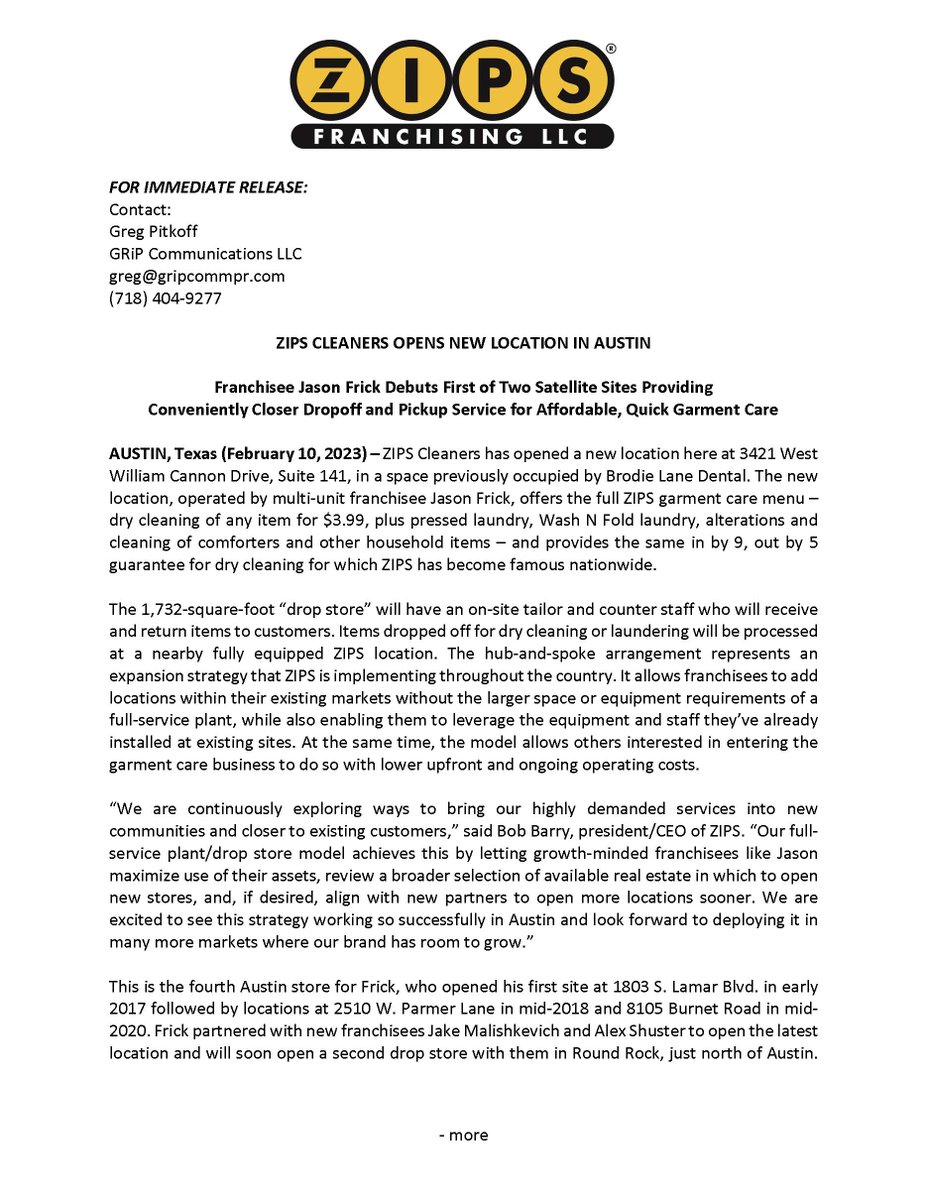 ZIPS®
FRANCHISING LLC

FOR IMMEDIATE RELEASE:
Contact:
Greg Pitkoff
GRiP Communications LLC
greg@gripcommpr.com
(718) 404-9277

ZIPS CLEANERS OPENS NEW LOCATION IN AUSTIN

Franchisee Jason Frick Debuts First of Two Satellite Sites Providing
Conveniently Closer Dropoff and Pickup Service for Affordable, Quick Garment Care

AUSTIN, Texas (February 10, 2023) – ZIPS Cleaners has opened a new location here at 3421 West William Cannon Drive, Suite 141, in a space previously occupied by Brodie Lane Dental. The new location, operated by multi-unit franchisee Jason Frick, offers the full ZIPS garment care menu – dry cleaning of any item for $3.99, plus pressed laundry, Wash N Fold laundry, alterations and cleaning of comforters and other household items – and provides the same in by 9, out by 5 guarantee for dry cleaning for which ZIPS has become famous nationwide.

The 1,732-square-foot "drop store" will have an on-site tailor and counter staff who will receive and return items to customers. Items dropped off for dry cleaning or laundering will be processed at a nearby fully equipped ZIPS location. The hub-and-spoke arrangement represents an expansion strategy that ZIPS is implementing throughout the country. It allows franchisees to add locations within their existing markets without the larger space or equipment requirements of a full-service plant, while also enabling them to leverage the equipment and staff they've already installed at existing sites. At the same time, the model allows others interested in entering the garment care business to do so with lower upfront and ongoing operating costs.

"We are continuously exploring ways to bring our highly demanded services into new communities and closer to existing customers," said Bob Barry, president/CEO of ZIPS. "Our full-service plant/drop store model achieves this by letting growth-minded franchisees like Jason maximize use of their assets, review a broader selection of available real estate in which to open new stores, and, if desired, align with new partners to open more locations sooner. We are excited to see this strategy working so successfully in Austin and look forward to deploying it in many more markets where our brand has room to grow."

This is the fourth Austin store for Frick, who opened his first site at 1803 S. Lamar Blvd. in early 2017 followed by locations at 2510 W. Parmer Lane in mid-2018 and 8105 Burnet Road in mid-2020. Frick partnered with new franchisees Jake Malishkevich and Alex Shuster to open the latest location and will soon open a second drop store with them in Round Rock, just north of Austin.

- more